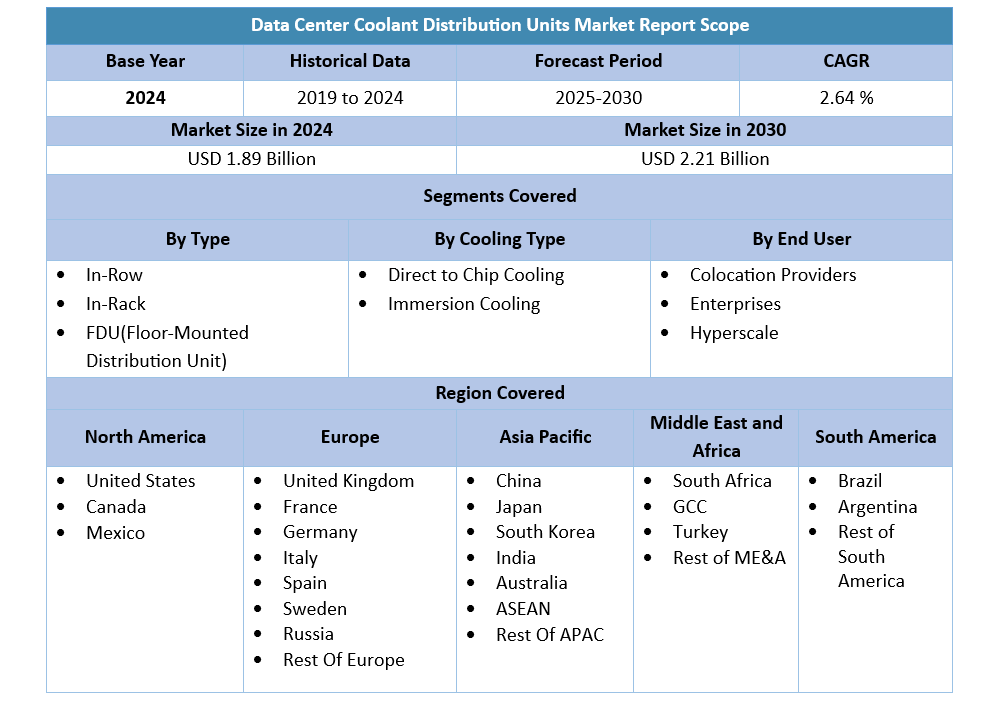 Data Center Coolant Distribution Units Market Report Scope

| Base Year | Historical Data | Forecast Period | CAGR |
|---|---|---|---|
| 2024 | 2019 to 2024 | 2025-2030 | 2.64 % |

| Market Size in 2024 | Market Size in 2030 |
|---|---|
| USD 1.89 Billion | USD 2.21 Billion |

Segments Covered

| By Type | By Cooling Type | By End User |
|---|---|---|
| • In-Row • In-Rack • FDU(Floor-Mounted Distribution Unit) | • Direct to Chip Cooling • Immersion Cooling | • Colocation Providers • Enterprises • Hyperscale |

Region Covered

| North America | Europe | Asia Pacific | Middle East and Africa | South America |
|---|---|---|---|---|
| • United States • Canada • Mexico | • United Kingdom • France • Germany • Italy • Spain • Sweden • Russia • Rest Of Europe | • China • Japan • South Korea • India • Australia • ASEAN • Rest Of APAC | • South Africa • GCC • Turkey • Rest of ME&A | • Brazil • Argentina • Rest of South America |